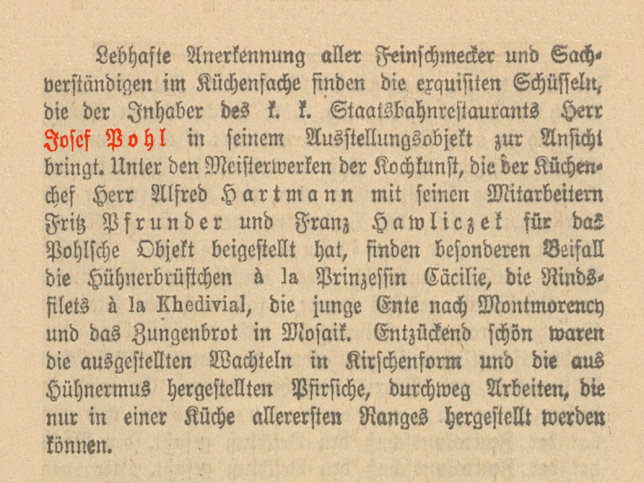 Lebhafte Anerkennung aller Feinschmecker und Sachverständigen im Küchenfache finden die exquisiten Schüsseln, die der Inhaber des k. k. Staatsbahnrestaurants Herr Josef Pohl in seinem Ausstellungsobjekt zur Ansicht bringt. Unter den Meisterwerken der Kochkunst, die der Küchenchef Herr Alfred Hartmann mit seinen Mitarbeitern Fritz Pfrunder und Franz Hawliczek für das Pohlsche Objekt beigestellt hat, finden besonderen Beifall die Hühnerbrüstchen à la Prinzessin Cäcilie, die Rindsfilets à la Khedivial, die junge Ente nach Montmorency und das Zungenbrot in Mosaik. Entzückend schön waren die ausgestellten Wachteln in Kirschenform und die aus Hühnermus hergestellten Pfirsiche, durchweg Arbeiten, die nur in einer Küche allerersten Ranges hergestellt werden können.